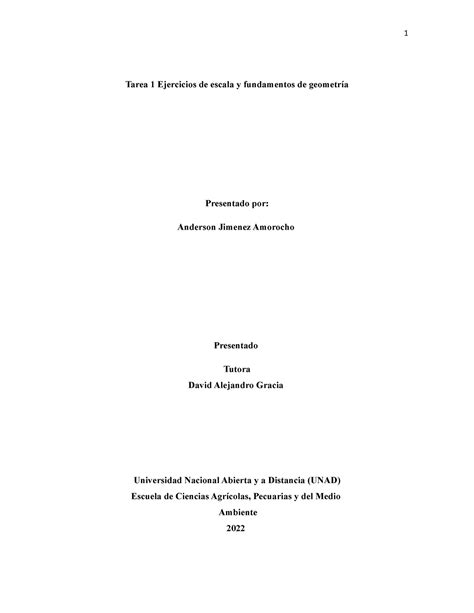 1

Tarea 1 Ejercicios de escala y fundamentos de geometría

Presentado por:

Anderson Jimenez Amorocho

Presentado

Tutora
David Alejandro Gracia

Universidad Nacional Abierta y a Distancia (UNAD)
Escuela de Ciencias Agrícolas, Pecuarias y del Medio Ambiente
2022